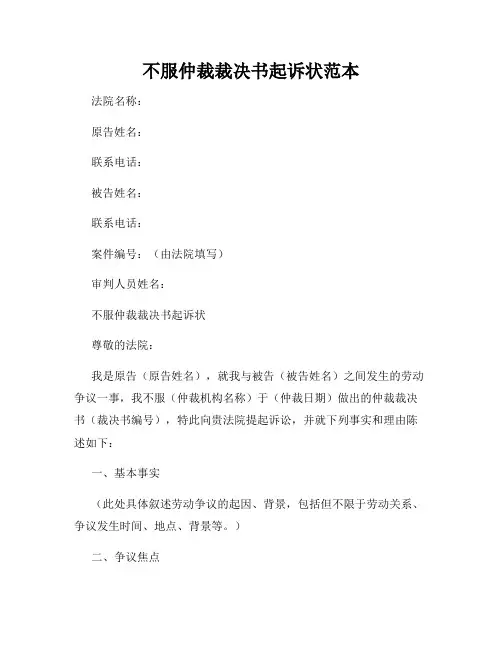 不服仲裁裁决书起诉状范本

法院名称：

原告姓名：

联系电话：

被告姓名：

联系电话：

案件编号：（由法院填写）

审判人员姓名：

不服仲裁裁决书起诉状

尊敬的法院：

我是原告（原告姓名），就我与被告（被告姓名）之间发生的劳动争议一事，我不服（仲裁机构名称）于（仲裁日期）做出的仲裁裁决书（裁决书编号），特此向贵法院提起诉讼，并就下列事实和理由陈述如下：

一、基本事实

（此处具体叙述劳动争议的起因、背景，包括但不限于劳动关系、争议发生时间、地点、背景等。）

二、争议焦点